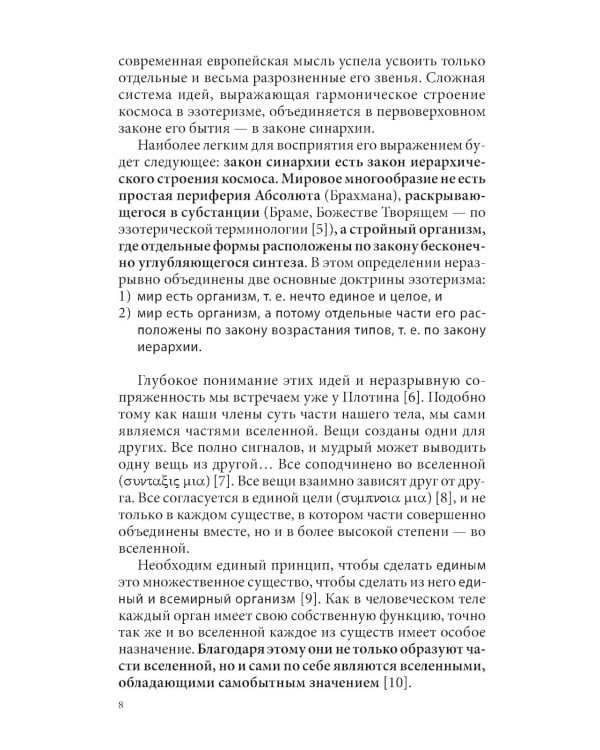 современная европейская мысль успела усвоить только отдельные и весьма разрозненные его звенья. Сложная система идей, выражающая гармоническое строение космоса в эзотеризме, объединяется в первоверховном законе его бытия — в законе синархии.

Наиболее легким для восприятия его выражением будет следующее: закон синархии есть закон иерархического строения космоса. Мировое многообразие не есть простая периферия Абсолюта (Брахмана), раскрывающегося в субстанции (Браме, Божестве Творящем — по эзотерической терминологии [5]), а стройный организм, где отдельные формы расположены по закону бесконечно углубляющегося синтеза. В этом определении неразрывно объединены две основные доктрины эзотеризма:
1) мир есть организм, т. е. нечто единое и целое, и
2) мир есть организм, а потому отдельные части его расположены по закону возрастания типов, т. е. по закону иерархии.

Глубокое понимание этих идей и неразрывную сопряженность мы встречаем уже у Плотина [6]. Подобно тому как наши члены суть части нашего тела, мы сами являемся частями вселенной. Вещи созданы одни для других. Все полно сигналов, и мудрый может выводить одну вещь из другой… Все соподчинено во вселенной (συνταξις μια) [7]. Все вещи взаимно зависят друг от друга. Все согласуется в единой цели (συμπνοια μια) [8], и не только в каждом существе, в котором части совершенно объединены вместе, но и в более высокой степени — во вселенной.

Необходим единый принцип, чтобы сделать единым это множественное существо, чтобы сделать из него единый и всемирный организм [9]. Как в человеческом теле каждый орган имеет свою собственную функцию, точно так же и во вселенной каждое из существ имеет особое назначение. Благодаря этому они не только образуют части вселенной, но и сами по себе являются вселенными, обладающими самобытным значением [10].

8